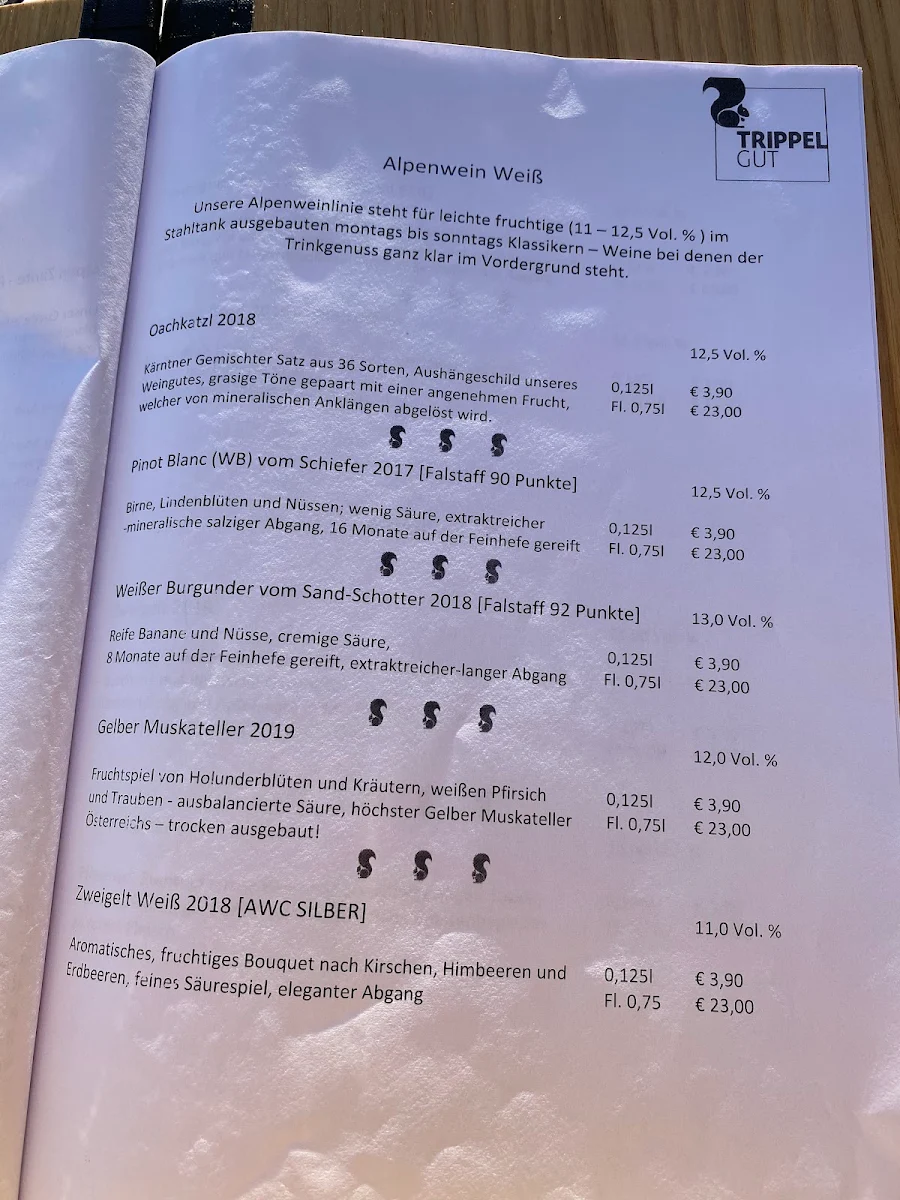 TRIPPEL GUT

Alpenwein Weiß

Unsere Alpenweinlinie steht für leichte fruchtige (11 – 12,5 Vol. % ) im Stahltank ausgebauten montags bis sonntags Klassikern – Weine bei denen der Trinkgenuss ganz klar im Vordergrund steht.

Oachkatzl 2018

12,5 Vol. %

Kärntner Gemischter Satz aus 36 Sorten, Aushängeschild unseres Weingutes, grasige Töne gepaart mit einer angenehmen Frucht, welcher von mineralischen Anklängen abgelöst wird.

0,125l € 3,90
Fl. 0,75l € 23,00

Pinot Blanc (WB) vom Schiefer 2017 [Falstaff 90 Punkte]

12,5 Vol. %

Birne, Lindenblüten und Nüssen; wenig Säure, extraktreicher -mineralische salziger Abgang, 16 Monate auf der Feinhefe gereift

0,125l € 3,90
Fl. 0,75l € 23,00

Weißer Burgunder vom Sand-Schotter 2018 [Falstaff 92 Punkte]

13,0 Vol. %

Reife Banane und Nüsse, cremige Säure, 8 Monate auf der Feinhefe gereift, extraktreicher-langer Abgang

0,125l € 3,90
Fl. 0,75l € 23,00

Gelber Muskateller 2019

12,0 Vol. %

Fruchtspiel von Holunderblüten und Kräutern, weißen Pfirsich und Trauben - ausbalancierte Säure, höchster Gelber Muskateller Österreichs – trocken ausgebaut!

0,125l € 3,90
Fl. 0,75l € 23,00

Zweigelt Weiß 2018 [AWC SILBER]

11,0 Vol. %

Aromatisches, fruchtiges Bouquet nach Kirschen, Himbeeren und Erdbeeren, feines Säurespiel, eleganter Abgang

0,125l € 3,90
Fl. 0,75 € 23,00